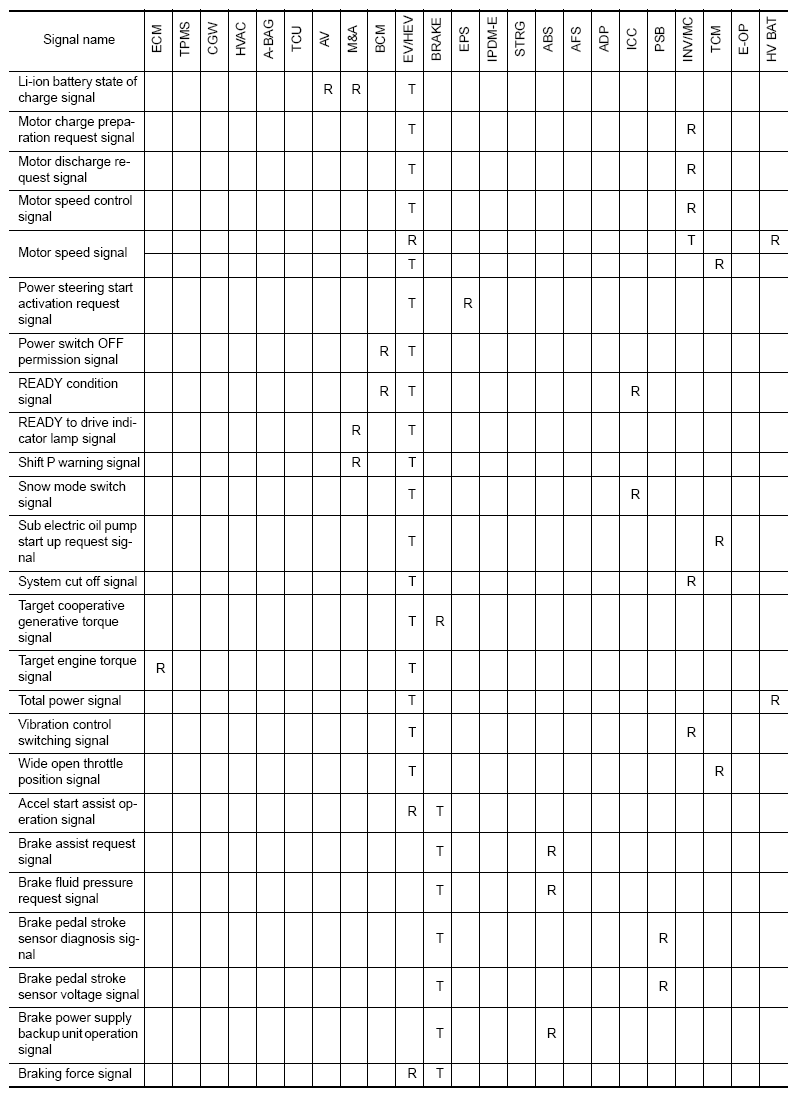 | Signal name | ECM | TPMS | CGW | HVAC | A-BAG | TCU | AV | M&A | BCM | EV/HEV | BRAKE | EPS | IPDM-E | STRG | ABS | AFS | ADP | ICC | PSB | INV/MC | TCM | E-OP | HV BAT |
|---|---|---|---|---|---|---|---|---|---|---|---|---|---|---|---|---|---|---|---|---|---|---|---|
| Li-ion battery state of charge signal | | | | | | | R | R | | T | | | | | | | | | | | | | |
| Motor charge preparation request signal | | | | | | | | | | T | | | | | | | | | | R | | | |
| Motor discharge request signal | | | | | | | | | | T | | | | | | | | | | R | | | |
| Motor speed control signal | | | | | | | | | | T | | | | | | | | | | R | | | |
| Motor speed signal | | | | | | | | | | R | | | | | | | | | | T | | | R |
| | | | | | | | | | | T | | | | | | | | | | | R | | |
| Power steering start activation request signal | | | | | | | | | | T | | R | | | | | | | | | | | |
| Power switch OFF permission signal | | | | | | | | | R | T | | | | | | | | | | | | | |
| READY condition signal | | | | | | | | | R | T | | | | | | | | R | | | | | |
| READY to drive indicator lamp signal | | | | | | | | R | | T | | | | | | | | | | | | | |
| Shift P warning signal | | | | | | | | R | | T | | | | | | | | | | | | | |
| Snow mode switch signal | | | | | | | | | | T | | | | | | | | R | | | | | |
| Sub electric oil pump start up request signal | | | | | | | | | | T | | | | | | | | | | | R | | |
| System cut off signal | | | | | | | | | | T | | | | | | | | | | R | | | |
| Target cooperative generative torque signal | | | | | | | | | | T | R | | | | | | | | | | | | |
| Target engine torque signal | R | | | | | | | | | T | | | | | | | | | | | | | |
| Total power signal | | | | | | | | | | T | | | | | | | | | | | | | R |
| Vibration control switching signal | | | | | | | | | | T | | | | | | | | | | R | | | |
| Wide open throttle position signal | | | | | | | | | | T | | | | | | | | | | | R | | |
| Accel start assist operation signal | | | | | | | | | | R | T | | | | | | | | | | | | |
| Brake assist request signal | | | | | | | | | | | T | | | | R | | | | | | | | |
| Brake fluid pressure request signal | | | | | | | | | | | T | | | | R | | | | | | | | |
| Brake pedal stroke sensor diagnosis signal | | | | | | | | | | | T | | | | | | | | R | | | | |
| Brake pedal stroke sensor voltage signal | | | | | | | | | | | T | | | | | | | | R | | | | |
| Brake power supply backup unit operation signal | | | | | | | | | | | T | | | | R | | | | | | | | |
| Braking force signal | | | | | | | | | | R | T | | | | | | | | | | | | |